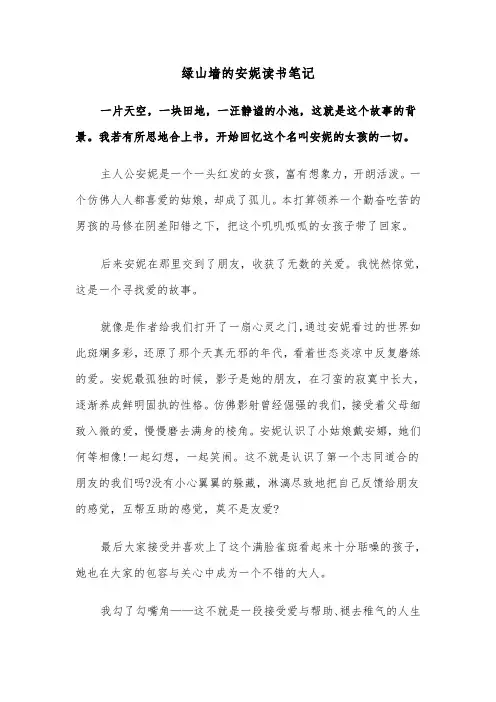 绿山墙的安妮读书笔记

一片天空，一块田地，一汪静谧的小池，这就是这个故事的背景。我若有所思地合上书，开始回忆这个名叫安妮的女孩的一切。

主人公安妮是一个一头红发的女孩，富有想象力，开朗活泼。一个仿佛人人都喜爱的姑娘，却成了孤儿。本打算领养一个勤奋吃苦的男孩的马修在阴差阳错之下，把这个叽叽呱呱的女孩子带了回家。

后来安妮在那里交到了朋友，收获了无数的关爱。我恍然惊觉，这是一个寻找爱的故事。

就像是作者给我们打开了一扇心灵之门，通过安妮看过的世界如此斑斓多彩，还原了那个天真无邪的年代，看着世态炎凉中反复磨练的爱。安妮最孤独的时候，影子是她的朋友，在刁蛮的寂寞中长大，逐渐养成鲜明固执的性格。仿佛影射曾经倔强的我们，接受着父母细致入微的爱，慢慢磨去满身的棱角。安妮认识了小姑娘戴安娜，她们何等相像!一起幻想，一起笑闹。这不就是认识了第一个志同道合的朋友的我们吗?没有小心翼翼的躲藏，淋漓尽致地把自己反馈给朋友的感觉，互帮互助的感觉，莫不是友爱?

最后大家接受并喜欢上了这个满脸雀斑看起来十分聒噪的孩子，她也在大家的包容与关心中成为一个不错的大人。

我勾了勾嘴角——这不就是一段接受爱与帮助、褪去稚气的人生